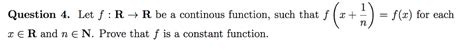 **Question 4.** Let $f : \mathbf{R} \to \mathbf{R}$ be a continous function, such that $f\left(x + \frac{1}{n}\right) = f(x)$ for each $x \in \mathbf{R}$ and $n \in \mathbf{N}$. Prove that $f$ is a constant function.